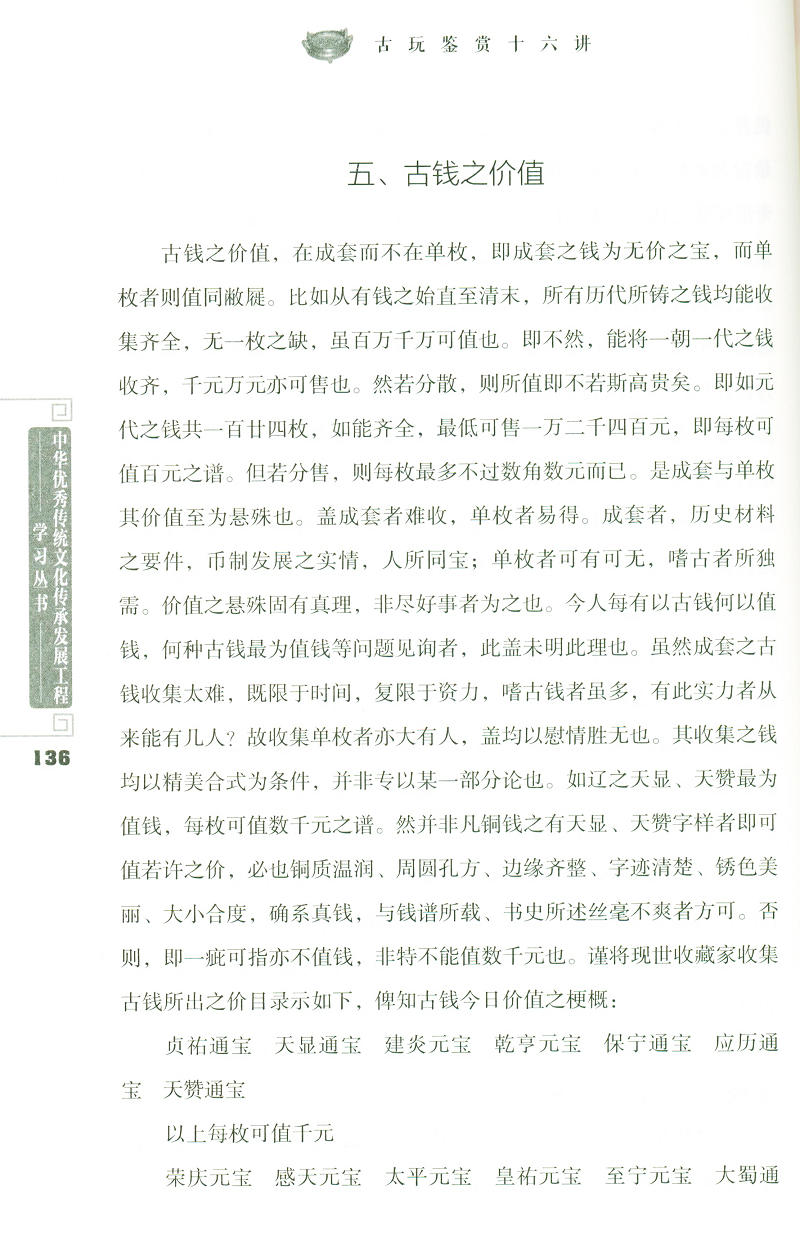 古玩鉴赏十六讲

五、古钱之价值

古钱之价值，在成套而不在单枚，即成套之钱为无价之宝，而单枚者则值同敝屣。比如从有钱之始直至清末，所有历代所铸之钱均能收集齐全，无一枚之缺，虽百万千万可值也。即不然，能将一朝一代之钱收齐，千元万元亦可售也。然若分散，则所值即不若斯高贵矣。即如元代之钱共一百廿四枚，如能齐全，最低可售一万二千四百元，即每枚可值百元之谱。但若分售，则每枚最多不过数角数元而已。是成套与单枚其价值至为悬殊也。盖成套者难收，单枚者易得。成套者，历史材料之要件，币制发展之实情，人所同宝；单枚者可有可无，嗜古者所独需。价值之悬殊固有真理，非尽好事者为之也。今人每有以古钱何以值钱，何种古钱最为值钱等问题见询者，此盖未明此理也。虽然成套之古钱收集太难，既限于时间，复限于资力，嗜古钱者虽多，有此实力者从来能有几人？故收集单枚者亦大有人，盖均以慰情胜无也。其收集之钱均以精美合式为条件，并非专以某一部分论也。如辽之天显、天赞最为值钱，每枚可值数千元之谱。然并非凡铜钱之有天显、天赞字样者即可值若许之价，必也铜质温润、周圆孔方、边缘齐整、字迹清楚、锈色美丽、大小合度，确系真钱，与钱谱所载、书史所述丝毫不爽者方可。否则，即一疵可指亦不值钱，非特不能值数千元也。谨将现世收藏家收集古钱所出之价目录示如下，俾知古钱今日价值之梗概：

贞祐通宝　天显通宝　建炎元宝　乾亨元宝　保宁通宝　应历通宝　天赞通宝

以上每枚可值千元

荣庆元宝　感天元宝　太平元宝　皇祐元宝　至宁元宝　大蜀通

中华优秀传统文化传承发展工程学习丛书

136